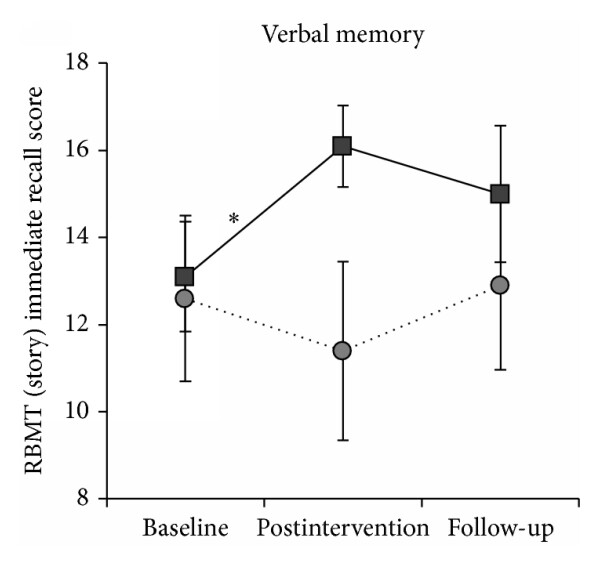 Verbal memory

RBMT (story) immediate recall score

18
16
14
12
10
8

*

Baseline
Postintervention
Follow-up